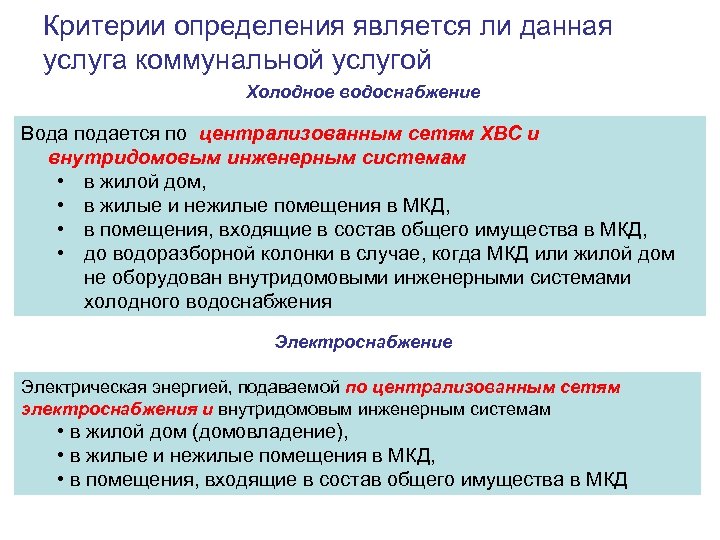 Критерии определения является ли данная услуга коммунальной услугой

Холодное водоснабжение

Вода подается по централизованным сетям ХВС и внутридомовым инженерным системам
• в жилой дом,
• в жилые и нежилые помещения в МКД,
• в помещения, входящие в состав общего имущества в МКД,
• до водоразборной колонки в случае, когда МКД или жилой дом не оборудован внутридомовыми инженерными системами холодного водоснабжения

Электроснабжение

Электрическая энергией, подаваемой по централизованным сетям электроснабжения и внутридомовым инженерным системам
• в жилой дом (домовладение),
• в жилые и нежилые помещения в МКД,
• в помещения, входящие в состав общего имущества в МКД